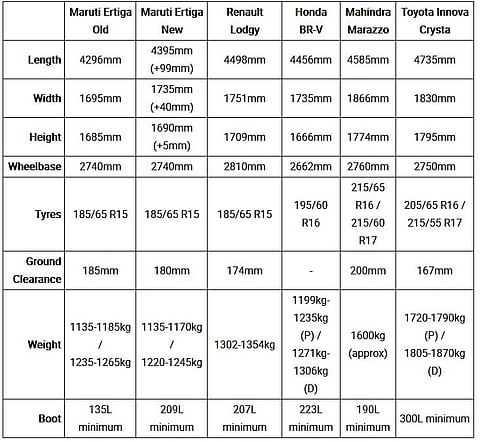 | | Maruti Ertiga Old | Maruti Ertiga New | Renault Lodgy | Honda BR-V | Mahindra Marazzo | Toyota Innova Crysta |
|---|---|---|---|---|---|---|
| Length | 4296mm | 4395mm (+99mm) | 4498mm | 4456mm | 4585mm | 4735mm |
| Width | 1695mm | 1735mm (+40mm) | 1751mm | 1735mm | 1866mm | 1830mm |
| Height | 1685mm | 1690mm (+5mm) | 1709mm | 1666mm | 1774mm | 1795mm |
| Wheelbase | 2740mm | 2740mm | 2810mm | 2662mm | 2760mm | 2750mm |
| Tyres | 185/65 R15 | 185/65 R15 | 185/65 R15 | 195/60 R16 | 215/65 R16 / 215/60 R17 | 205/65 R16 / 215/55 R17 |
| Ground Clearance | 185mm | 180mm | 174mm | - | 200mm | 167mm |
| Weight | 1135-1185kg / 1235-1265kg | 1135-1170kg / 1220-1245kg | 1302-1354kg | 1199kg-1235kg (P) / 1271kg-1306kg (D) | 1600kg (approx) | 1720-1790kg (P) / 1805-1870kg (D) |
| Boot | 135L minimum | 209L minimum | 207L minimum | 223L minimum | 190L minimum | 300L minimum |